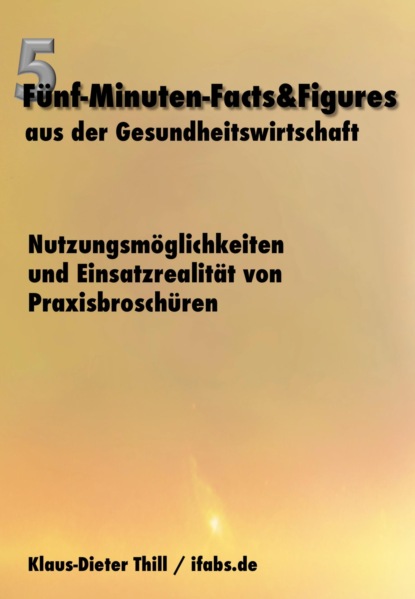 5
Fünf-Minuten-Facts&Figures
aus der Gesundheitswirtschaft

Nutzungsmöglichkeiten und Einsatzrealität von Praxisbroschüren

Klaus-Dieter Thill / ifabs.de